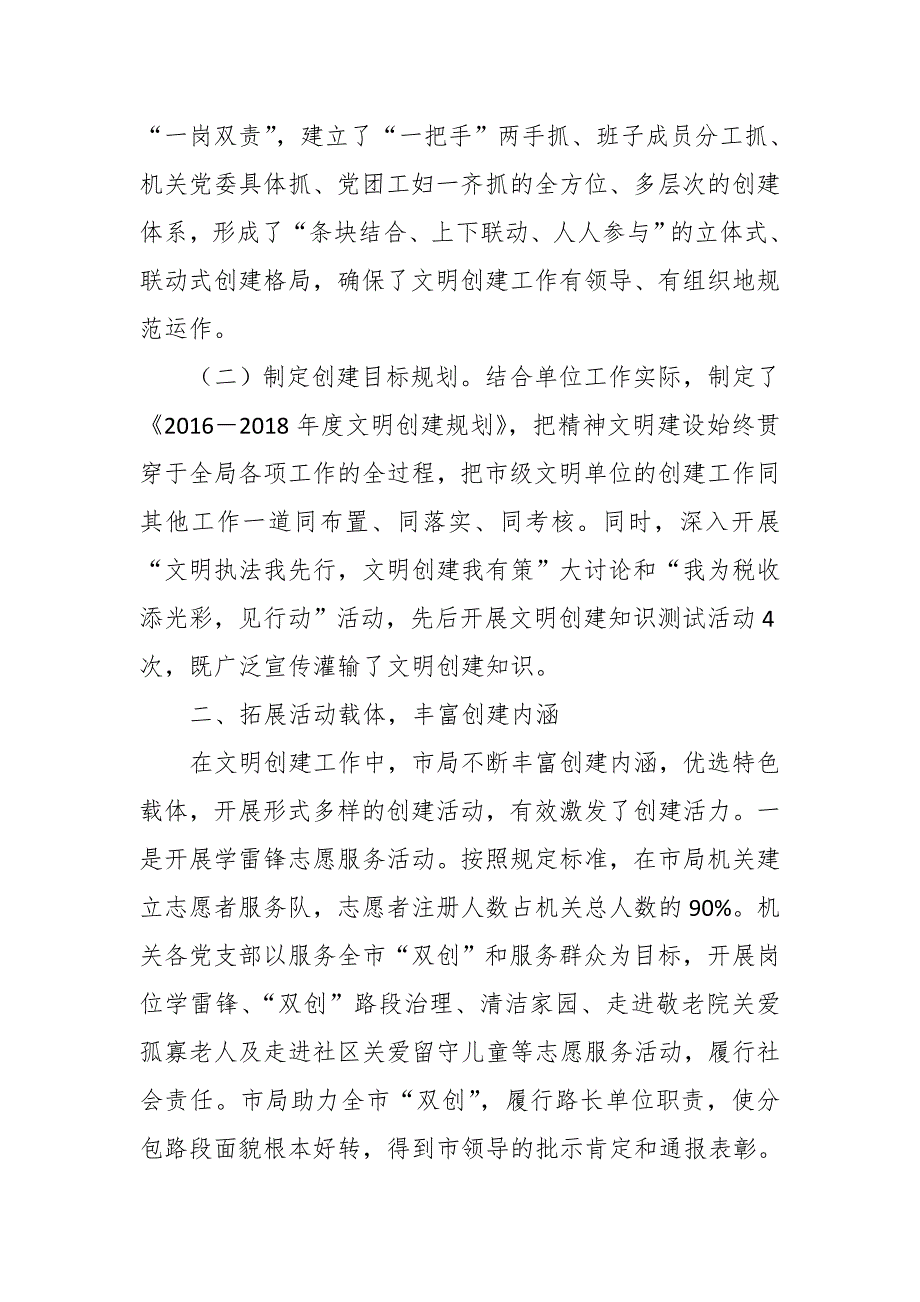 “一岗双责”，建立了“一把手”两手抓、班子成员分工抓、机关党委具体抓、党团工妇一齐抓的全方位、多层次的创建体系，形成了“条块结合、上下联动、人人参与”的立体式、联动式创建格局，确保了文明创建工作有领导、有组织地规范运作。

（二）制定创建目标规划。结合单位工作实际，制定了《2016－2018年度文明创建规划》，把精神文明建设始终贯穿于全局各项工作的全过程，把市级文明单位的创建工作同其他工作一道同布置、同落实、同考核。同时，深入开展“文明执法我先行，文明创建我有策”大讨论和“我为税收添光彩，见行动”活动，先后开展文明创建知识测试活动4次，既广泛宣传灌输了文明创建知识。

二、拓展活动载体，丰富创建内涵

在文明创建工作中，市局不断丰富创建内涵，优选特色载体，开展形式多样的创建活动，有效激发了创建活力。一是开展学雷锋志愿服务活动。按照规定标准，在市局机关建立志愿者服务队，志愿者注册人数占机关总人数的90%。机关各党支部以服务全市“双创”和服务群众为目标，开展岗位学雷锋、“双创”路段治理、清洁家园、走进敬老院关爱孤寡老人及走进社区关爱留守儿童等志愿服务活动，履行社会责任。市局助力全市“双创”，履行路长单位职责，使分包路段面貌根本好转，得到市领导的批示肯定和通报表彰。